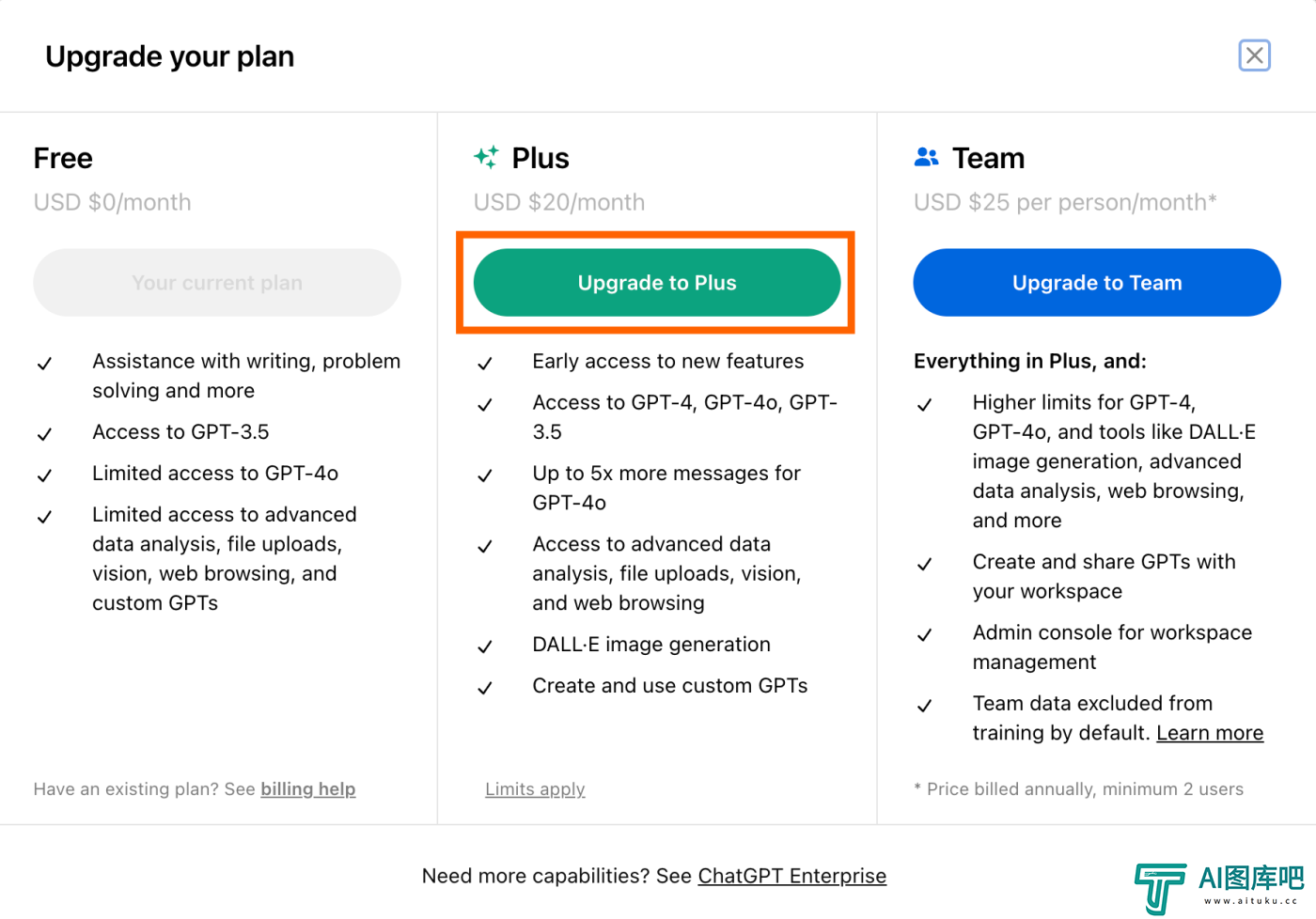 Upgrade your plan

Free

USD $0/month

Your current plan

✓ Assistance with writing, problem solving and more

✓ Access to GPT-3.5

✓ Limited access to GPT-4o

✓ Limited access to advanced data analysis, file uploads, vision, web browsing, and custom GPTs

Have an existing plan? See billing help

Plus

USD $20/month

Upgrade to Plus

✓ Early access to new features

✓ Access to GPT-4, GPT-4o, GPT-3.5

✓ Up to 5x more messages for GPT-4o

✓ Access to advanced data analysis, file uploads, vision, and web browsing

✓ DALL·E image generation

✓ Create and use custom GPTs

Limits apply

Team

USD $25 per person/month*

Upgrade to Team

Everything in Plus, and:

✓ Higher limits for GPT-4, GPT-4o, and tools like DALL·E image generation, advanced data analysis, web browsing, and more

✓ Create and share GPTs with your workspace

✓ Admin console for workspace management

✓ Team data excluded from training by default. Learn more

* Price billed annually, minimum 2 users

Need more capabilities? See ChatGPT Enterprise

AI图库吧
www.aituku.cc